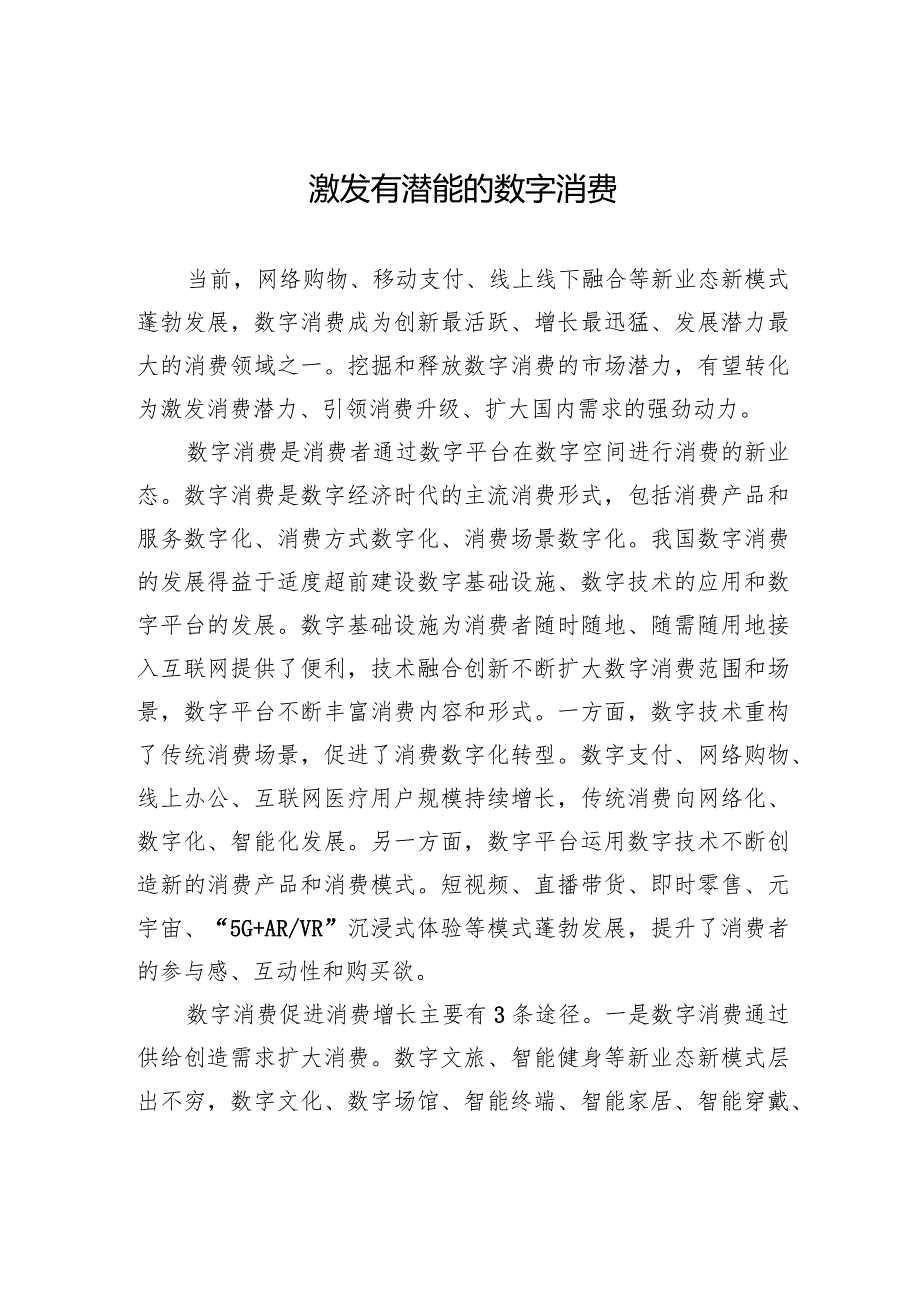 激发有潜能的数字消费

当前，网络购物、移动支付、线上线下融合等新业态新模式蓬勃发展，数字消费成为创新最活跃、增长最迅猛、发展潜力最大的消费领域之一。挖掘和释放数字消费的市场潜力，有望转化为激发消费潜力、引领消费升级、扩大国内需求的强劲动力。

数字消费是消费者通过数字平台在数字空间进行消费的新业态。数字消费是数字经济时代的主流消费形式，包括消费产品和服务数字化、消费方式数字化、消费场景数字化。我国数字消费的发展得益于适度超前建设数字基础设施、数字技术的应用和数字平台的发展。数字基础设施为消费者随时随地、随需随用地接入互联网提供了便利，技术融合创新不断扩大数字消费范围和场景，数字平台不断丰富消费内容和形式。一方面，数字技术重构了传统消费场景，促进了消费数字化转型。数字支付、网络购物、线上办公、互联网医疗用户规模持续增长，传统消费向网络化、数字化、智能化发展。另一方面，数字平台运用数字技术不断创造新的消费产品和消费模式。短视频、直播带货、即时零售、元宇宙、“5G+AR/VR”沉浸式体验等模式蓬勃发展，提升了消费者的参与感、互动性和购买欲。

数字消费促进消费增长主要有3条途径。一是数字消费通过供给创造需求扩大消费。数字文旅、智能健身等新业态新模式层出不穷，数字文化、数字场馆、智能终端、智能家居、智能穿戴、